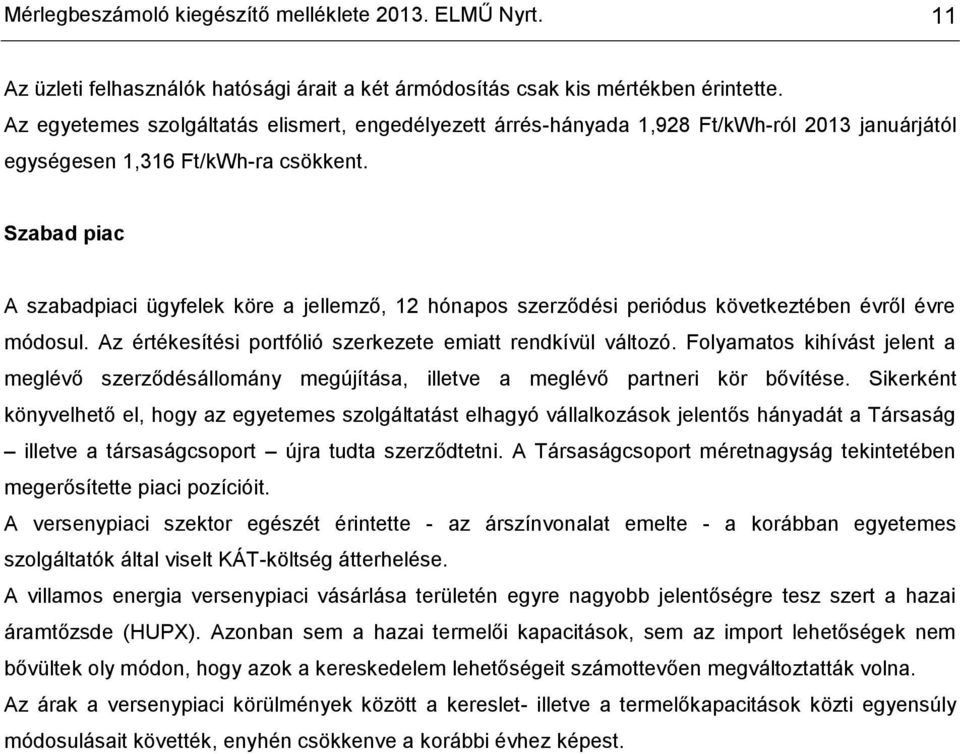 Mérlegbeszámoló kiegészítő melléklete 2013. ELMŰ Nyrt. 11

Az üzleti felhasználók hatósági árait a két ármódosítás csak kis mértékben érintette.
Az egyetemes szolgáltatás elismert, engedélyezett árrés-hányada 1,928 Ft/kWh-ról 2013 januárjától egységesen 1,316 Ft/kWh-ra csökkent.

Szabad piac

A szabadpiaci ügyfelek köre a jellemző, 12 hónapos szerződési periódus következtében évről évre módosul. Az értékesítési portfólió szerkezete emiatt rendkívül változó. Folyamatos kihívást jelent a meglévő szerződésállomány megújítása, illetve a meglévő partneri kör bővítése. Sikerként könyvelhető el, hogy az egyetemes szolgáltatást elhagyó vállalkozások jelentős hányadát a Társaság – illetve a társaságcsoport – újra tudta szerződtetni. A Társaságcsoport méretnagyság tekintetében megerősítette piaci pozícióit.
A versenypiaci szektor egészét érintette - az árszínvonalat emelte - a korábban egyetemes szolgáltatók által viselt KÁT-költség átterhelése.
A villamos energia versenypiaci vásárlása területén egyre nagyobb jelentőségre tesz szert a hazai áramtőzsde (HUPX). Azonban sem a hazai termelői kapacitások, sem az import lehetőségek nem bővültek oly módon, hogy azok a kereskedelem lehetőségeit számottevően megváltoztatták volna.
Az árak a versenypiaci körülmények között a kereslet- illetve a termelőkapacitások közti egyensúly módosulásait követték, enyhén csökkenve a korábbi évhez képest.